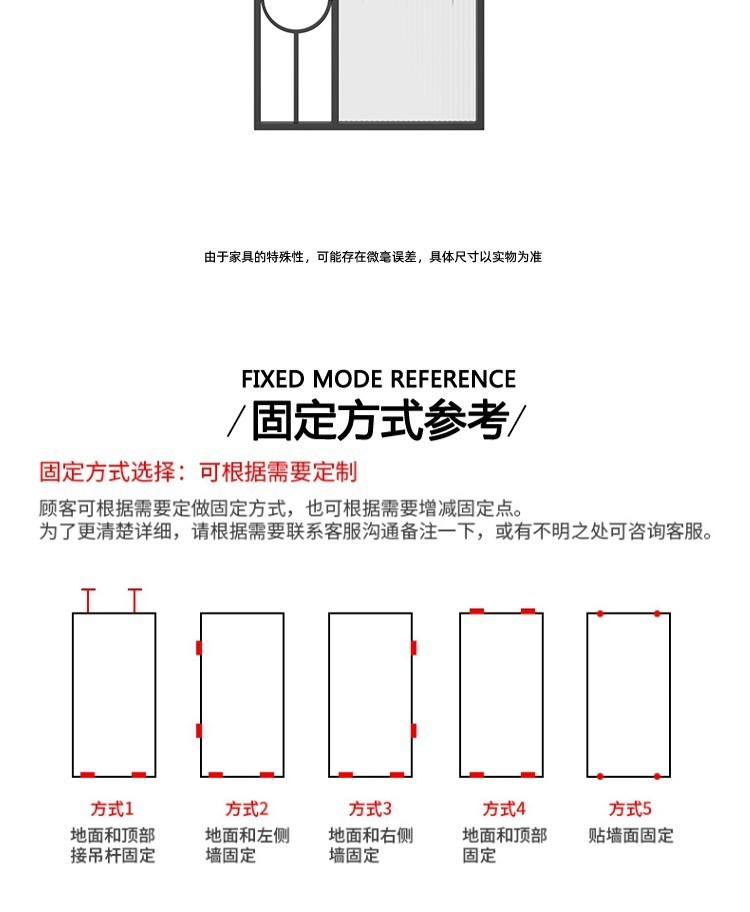 由于家具的特殊性，可能存在微毫误差，具体尺寸以实物为准

FIXED MODE REFERENCE
/固定方式参考/

固定方式选择：可根据需要定制

顾客可根据需要定做固定方式，也可根据需要增减固定点。
为了更清楚详细，请根据需要联系客服沟通备注一下，或有不明之处可咨询客服。

方式1
地面和顶部接吊杆固定

方式2
地面和左侧墙固定

方式3
地面和右侧墙固定

方式4
地面和顶部固定

方式5
贴墙面固定